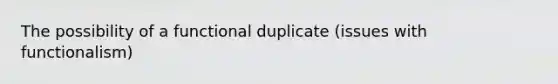 The possibility of a functional duplicate (issues with functionalism)